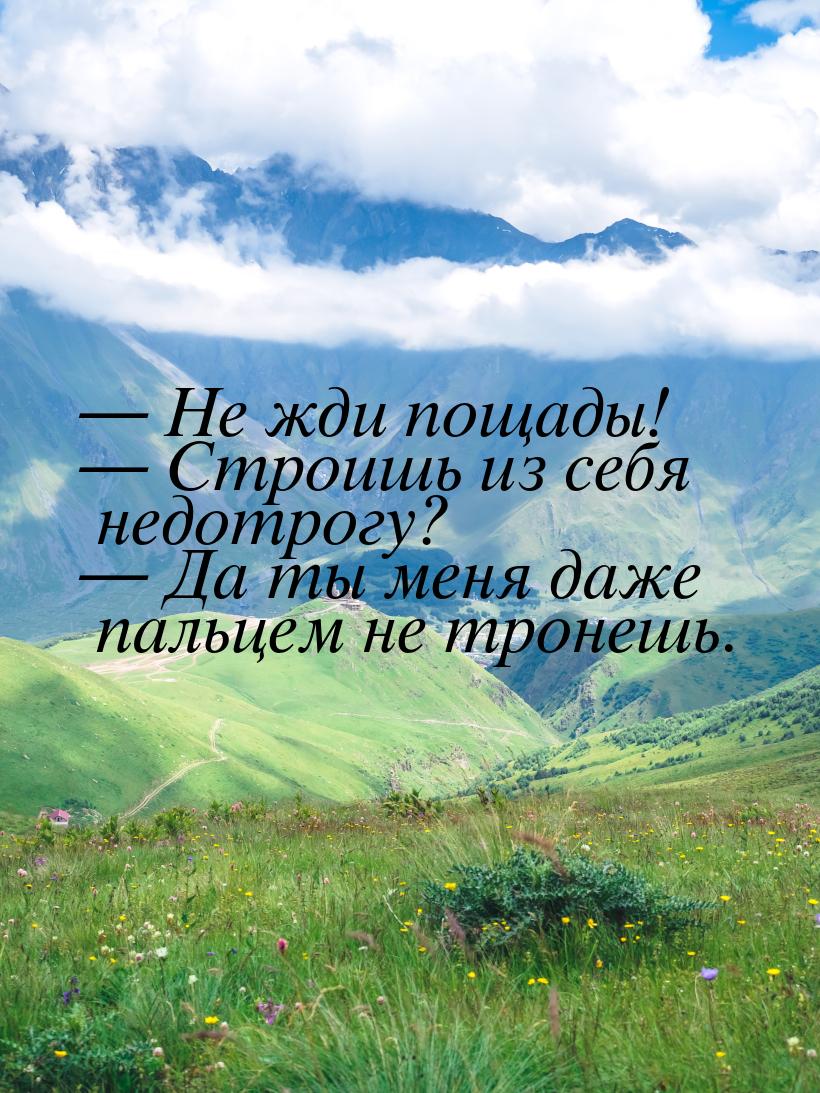 — Не жди пощады!
— Строишь из себя недотрогу?
— Да ты меня даже пальцем не тронешь.